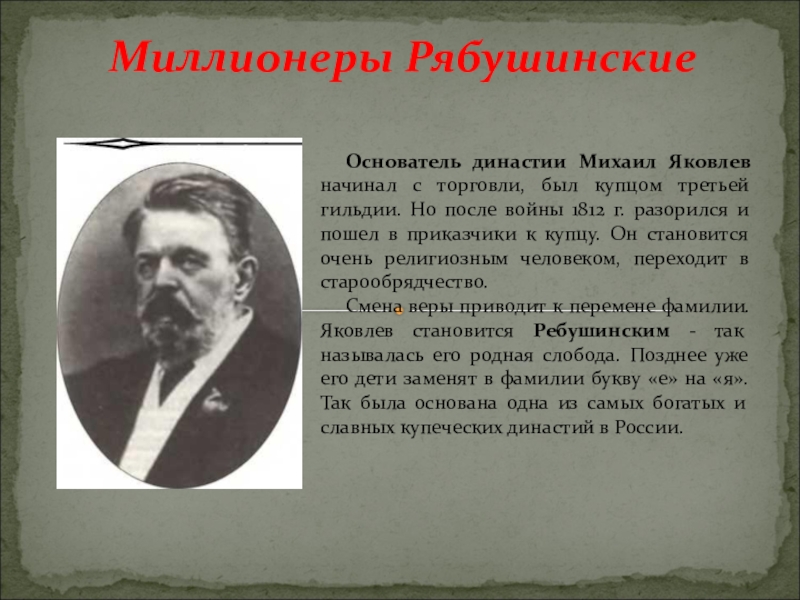 Миллионеры Рябушинские

Основатель династии Михаил Яковлев начинал с торговли, был купцом третьей гильдии. Но после войны 1812 г. разорился и пошел в приказчики к купцу. Он становится очень религиозным человеком, переходит в старообрядчество.

Смена веры приводит к перемене фамилии. Яковлев становится Ребушинским - так называлась его родная слобода. Позднее уже его дети заменят в фамилии букву «е» на «я». Так была основана одна из самых богатых и славных купеческих династий в России.